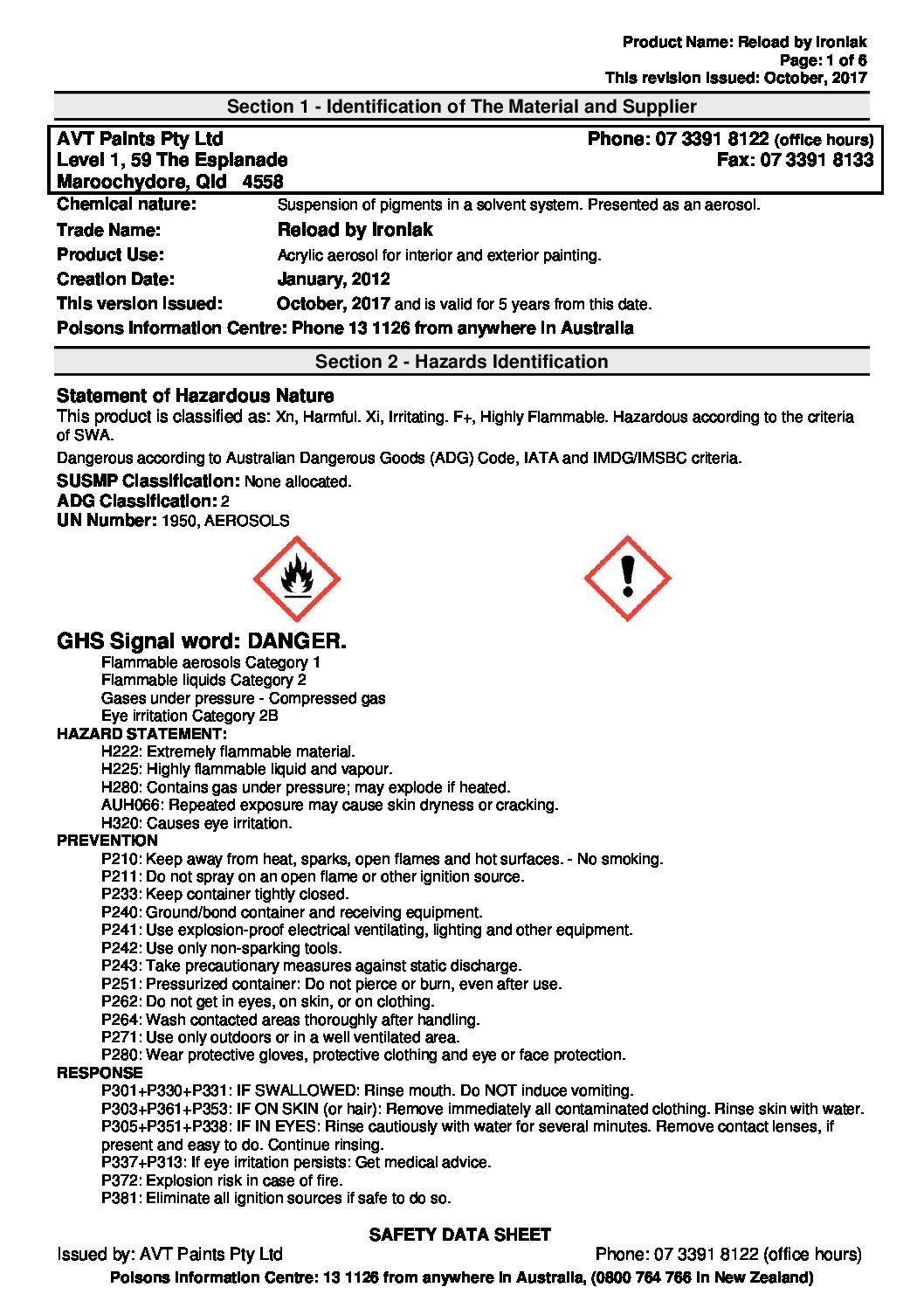 Product Name: Reload by Ironlak
Page: 1 of 6
This revision issued: October, 2017

Section 1 - Identification of The Material and Supplier

AVT Paints Pty Ltd
Level 1, 59 The Esplanade
Maroochydore, Qld 4558

Phone: 07 3391 8122 (office hours)
Fax: 07 3391 8133

Chemical nature: Suspension of pigments in a solvent system. Presented as an aerosol.
Trade Name: Reload by Ironlak
Product Use: Acrylic aerosol for interior and exterior painting.
Creation Date: January, 2012
This version issued: October, 2017 and is valid for 5 years from this date.
Poisons Information Centre: Phone 13 1126 from anywhere in Australia

Section 2 - Hazards Identification

Statement of Hazardous Nature
This product is classified as: Xn, Harmful. Xi, Irritating. F+, Highly Flammable. Hazardous according to the criteria of SWA.

Dangerous according to Australian Dangerous Goods (ADG) Code, IATA and IMDG/IMSBC criteria.

SUSMP Classification: None allocated.
ADG Classification: 2
UN Number: 1950, AEROSOLS

GHS Signal word: DANGER.
Flammable aerosols Category 1
Flammable liquids Category 2
Gases under pressure - Compressed gas
Eye irritation Category 2B
HAZARD STATEMENT:
H222: Extremely flammable material.
H225: Highly flammable liquid and vapour.
H280: Contains gas under pressure; may explode if heated.
AUH066: Repeated exposure may cause skin dryness or cracking.
H320: Causes eye irritation.
PREVENTION
P210: Keep away from heat, sparks, open flames and hot surfaces. - No smoking.
P211: Do not spray on an open flame or other ignition source.
P233: Keep container tightly closed.
P240: Ground/bond container and receiving equipment.
P241: Use explosion-proof electrical ventilating, lighting and other equipment.
P242: Use only non-sparking tools.
P243: Take precautionary measures against static discharge.
P251: Pressurized container: Do not pierce or burn, even after use.
P262: Do not get in eyes, on skin, or on clothing.
P264: Wash contacted areas thoroughly after handling.
P271: Use only outdoors or in a well ventilated area.
P280: Wear protective gloves, protective clothing and eye or face protection.
RESPONSE
P301+P330+P331: IF SWALLOWED: Rinse mouth. Do NOT induce vomiting.
P303+P361+P353: IF ON SKIN (or hair): Remove immediately all contaminated clothing. Rinse skin with water.
P305+P351+P338: IF IN EYES: Rinse cautiously with water for several minutes. Remove contact lenses, if present and easy to do. Continue rinsing.
P337+P313: If eye irritation persists: Get medical advice.
P372: Explosion risk in case of fire.
P381: Eliminate all ignition sources if safe to do so.

SAFETY DATA SHEET
Issued by: AVT Paints Pty Ltd Phone: 07 3391 8122 (office hours)
Poisons Information Centre: 13 1126 from anywhere in Australia, (0800 764 766 in New Zealand)